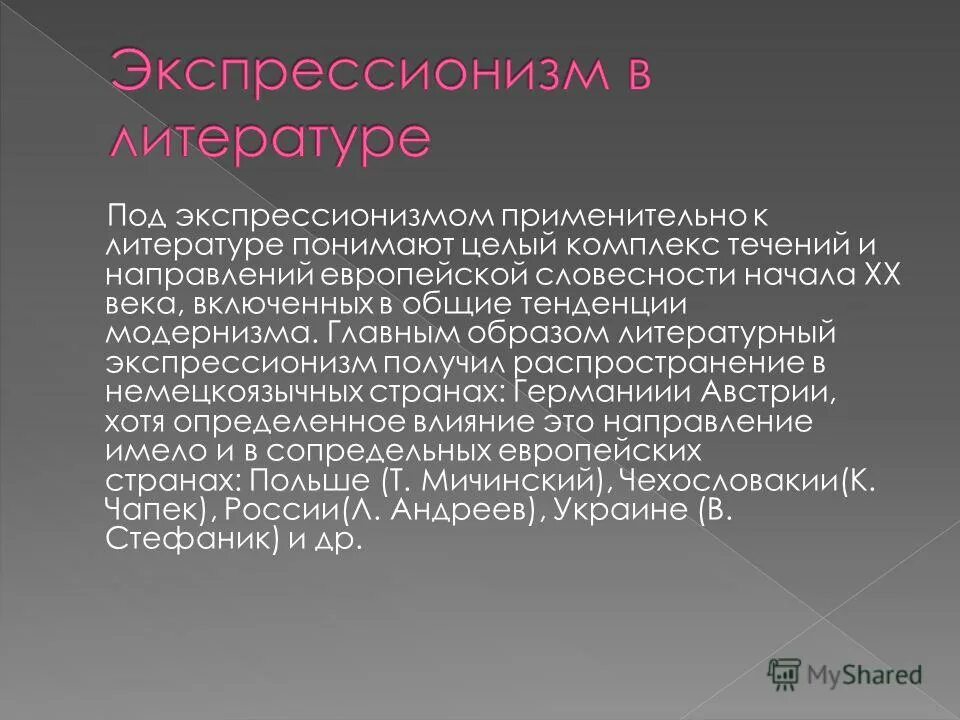 Экспрессионизм в литературе

Под экспрессионизмом применительно к литературе понимают целый комплекс течений и направлений европейской словесности начала XX века, включенных в общие тенденции модернизма. Главным образом литературный экспрессионизм получил распространение в немецкоязычных странах: Германиии Австрии, хотя определенное влияние это направление имело и в сопредельных европейских странах: Польше (Т. Мичинский), Чехословакии(К. Чапек), России(Л. Андреев), Украине (В. Стефаник) и др.

MyShared